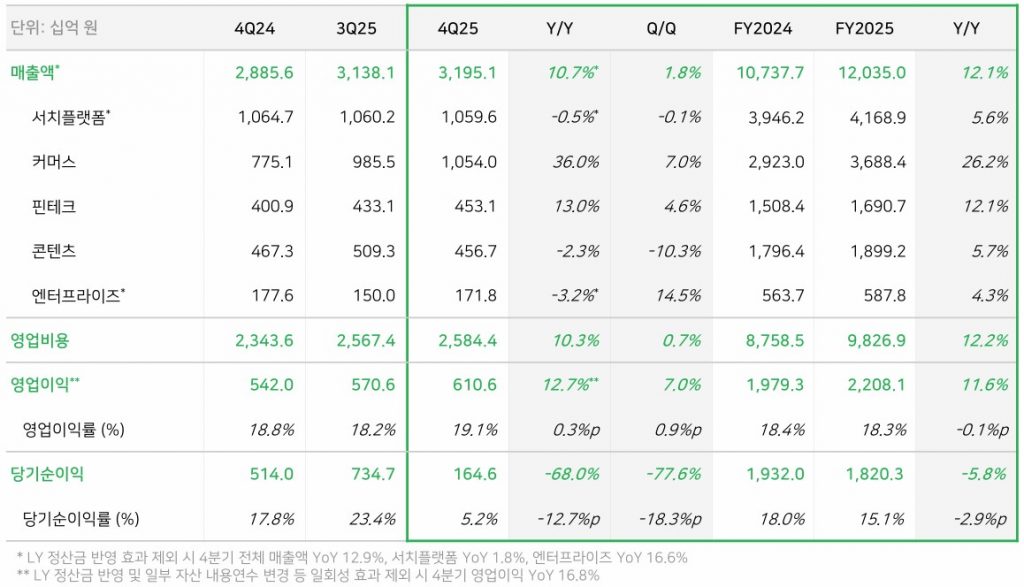 | 단위: 십억 원 | 4Q24 | 3Q25 | 4Q25 | Y/Y | Q/Q | FY2024 | FY2025 | Y/Y |
|---|---|---|---|---|---|---|---|---|
| 매출액* | 2,885.6 | 3,138.1 | 3,195.1 | 10.7%* | 1.8% | 10,737.7 | 12,035.0 | 12.1% |
| 서치플랫폼* | 1,064.7 | 1,060.2 | 1,059.6 | -0.5%* | -0.1% | 3,946.2 | 4,168.9 | 5.6% |
| 커머스 | 775.1 | 985.5 | 1,054.0 | 36.0% | 7.0% | 2,923.0 | 3,688.4 | 26.2% |
| 핀테크 | 400.9 | 433.1 | 453.1 | 13.0% | 4.6% | 1,508.4 | 1,690.7 | 12.1% |
| 콘텐츠 | 467.3 | 509.3 | 456.7 | -2.3% | -10.3% | 1,796.4 | 1,899.2 | 5.7% |
| 엔터프라이즈* | 177.6 | 150.0 | 171.8 | -3.2%* | 14.5% | 563.7 | 587.8 | 4.3% |
| 영업비용 | 2,343.6 | 2,567.4 | 2,584.4 | 10.3% | 0.7% | 8,758.5 | 9,826.9 | 12.2% |
| 영업이익** | 542.0 | 570.6 | 610.6 | 12.7%** | 7.0% | 1,979.3 | 2,208.1 | 11.6% |
| 영업이익률 (%) | 18.8% | 18.2% | 19.1% | 0.3%p | 0.9%p | 18.4% | 18.3% | -0.1%p |
| 당기순이익 | 514.0 | 734.7 | 164.6 | -68.0% | -77.6% | 1,932.0 | 1,820.3 | -5.8% |
| 당기순이익률 (%) | 17.8% | 23.4% | 5.2% | -12.7%p | -18.3%p | 18.0% | 15.1% | -2.9%p |

* LY 정산금 반영 효과 제외 시 4분기 전체 매출액 YoY 12.9%, 서치플랫폼 YoY 1.8%, 엔터프라이즈 YoY 16.6%
** LY 정산금 반영 및 일부 자산 내용연수 변경 등 일회성 효과 제외 시 4분기 영업이익 YoY 16.8%